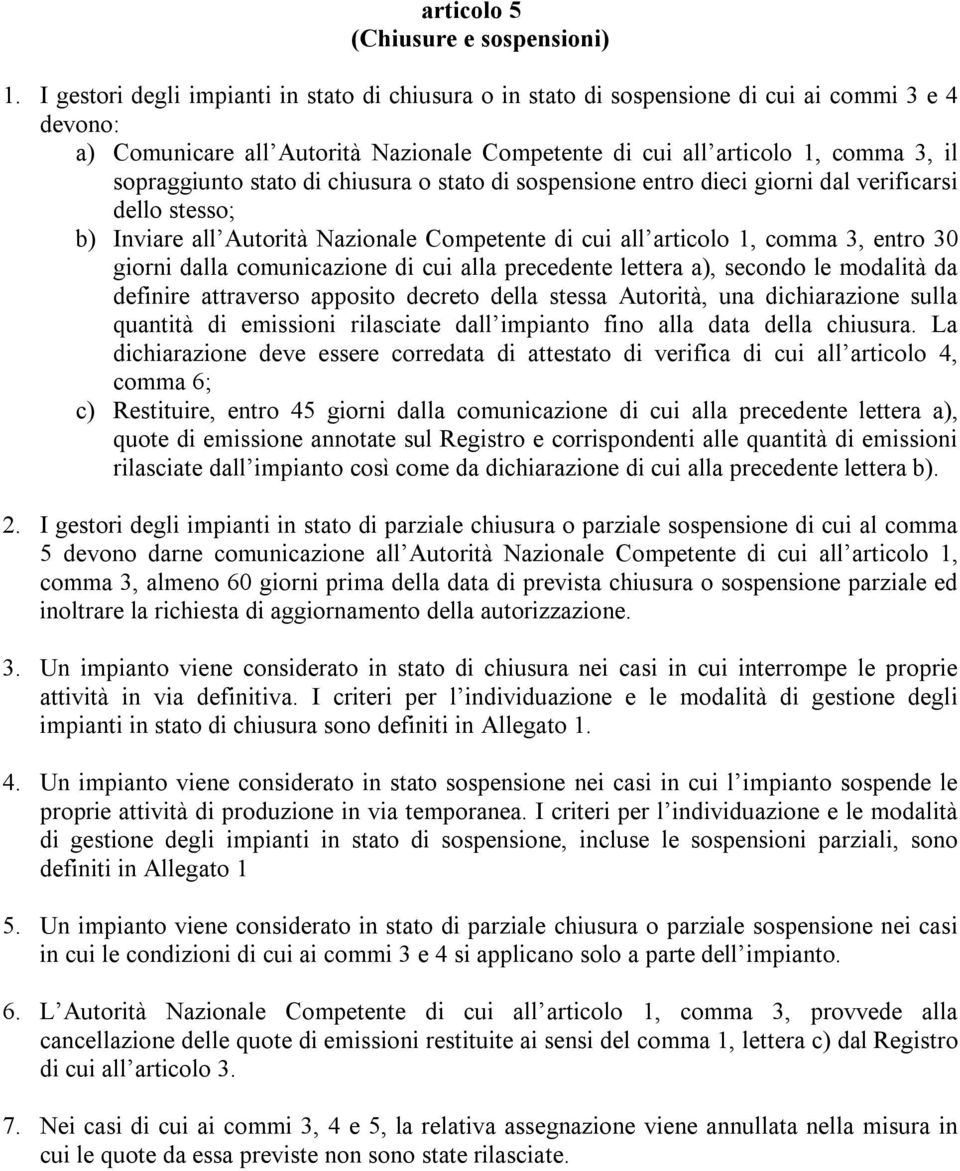 articolo 5
(Chiusure e sospensioni)

1. I gestori degli impianti in stato di chiusura o in stato di sospensione di cui ai commi 3 e 4 devono:
a) Comunicare all'Autorità Nazionale Competente di cui all'articolo 1, comma 3, il sopraggiunto stato di chiusura o stato di sospensione entro dieci giorni dal verificarsi dello stesso;
b) Inviare all'Autorità Nazionale Competente di cui all'articolo 1, comma 3, entro 30 giorni dalla comunicazione di cui alla precedente lettera a), secondo le modalità da definire attraverso apposito decreto della stessa Autorità, una dichiarazione sulla quantità di emissioni rilasciate dall'impianto fino alla data della chiusura. La dichiarazione deve essere corredata di attestato di verifica di cui all'articolo 4, comma 6;
c) Restituire, entro 45 giorni dalla comunicazione di cui alla precedente lettera a), quote di emissione annotate sul Registro e corrispondenti alle quantità di emissioni rilasciate dall'impianto così come da dichiarazione di cui alla precedente lettera b).

2. I gestori degli impianti in stato di parziale chiusura o parziale sospensione di cui al comma 5 devono darne comunicazione all'Autorità Nazionale Competente di cui all'articolo 1, comma 3, almeno 60 giorni prima della data di prevista chiusura o sospensione parziale ed inoltrare la richiesta di aggiornamento della autorizzazione.

3. Un impianto viene considerato in stato di chiusura nei casi in cui interrompe le proprie attività in via definitiva. I criteri per l'individuazione e le modalità di gestione degli impianti in stato di chiusura sono definiti in Allegato 1.

4. Un impianto viene considerato in stato sospensione nei casi in cui l'impianto sospende le proprie attività di produzione in via temporanea. I criteri per l'individuazione e le modalità di gestione degli impianti in stato di sospensione, incluse le sospensioni parziali, sono definiti in Allegato 1

5. Un impianto viene considerato in stato di parziale chiusura o parziale sospensione nei casi in cui le condizioni di cui ai commi 3 e 4 si applicano solo a parte dell'impianto.

6. L'Autorità Nazionale Competente di cui all'articolo 1, comma 3, provvede alla cancellazione delle quote di emissioni restituite ai sensi del comma 1, lettera c) dal Registro di cui all'articolo 3.

7. Nei casi di cui ai commi 3, 4 e 5, la relativa assegnazione viene annullata nella misura in cui le quote da essa previste non sono state rilasciate.